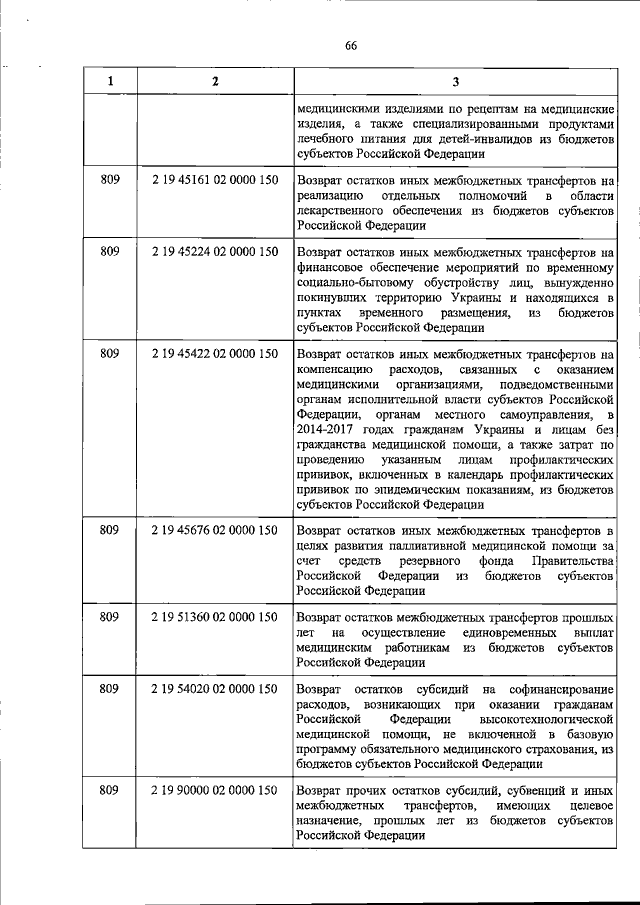 66

| 1 | 2 | 3 |
|---|---|---|
| | | медицинскими изделиями по рецептам на медицинские изделия, а также специализированными продуктами лечебного питания для детей-инвалидов из бюджетов субъектов Российской Федерации |
| 809 | 2 19 45161 02 0000 150 | Возврат остатков иных межбюджетных трансфертов на реализацию отдельных полномочий в области лекарственного обеспечения из бюджетов субъектов Российской Федерации |
| 809 | 2 19 45224 02 0000 150 | Возврат остатков иных межбюджетных трансфертов на финансовое обеспечение мероприятий по временному социально-бытовому обустройству лиц, вынужденно покинувших территорию Украины и находящихся в пунктах временного размещения, из бюджетов субъектов Российской Федерации |
| 809 | 2 19 45422 02 0000 150 | Возврат остатков иных межбюджетных трансфертов на компенсацию расходов, связанных с оказанием медицинскими организациями, подведомственными органам исполнительной власти субъектов Российской Федерации, органам местного самоуправления, в 2014-2017 годах гражданам Украины и лицам без гражданства медицинской помощи, а также затрат по проведению указанным лицам профилактических прививок, включенных в календарь профилактических прививок по эпидемическим показаниям, из бюджетов субъектов Российской Федерации |
| 809 | 2 19 45676 02 0000 150 | Возврат остатков иных межбюджетных трансфертов в целях развития паллиативной медицинской помощи за счет средств резервного фонда Правительства Российской Федерации из бюджетов субъектов Российской Федерации |
| 809 | 2 19 51360 02 0000 150 | Возврат остатков межбюджетных трансфертов прошлых лет на осуществление единовременных выплат медицинским работникам из бюджетов субъектов Российской Федерации |
| 809 | 2 19 54020 02 0000 150 | Возврат остатков субсидий на софинансирование расходов, возникающих при оказании гражданам Российской Федерации высокотехнологической медицинской помощи, не включенной в базовую программу обязательного медицинского страхования, из бюджетов субъектов Российской Федерации |
| 809 | 2 19 90000 02 0000 150 | Возврат прочих остатков субсидий, субвенций и иных межбюджетных трансфертов, имеющих целевое назначение, прошлых лет из бюджетов субъектов Российской Федерации |